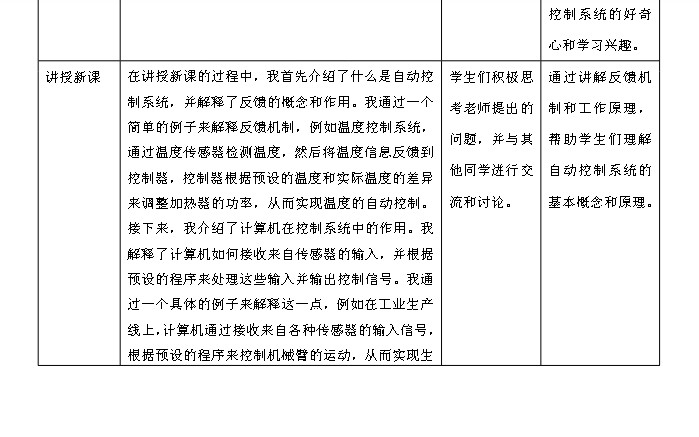 |  |  |  | 控制系统的好奇心和学习兴趣。 |
|---|---|---|---|
| 讲授新课 | 在讲授新课的过程中，我首先介绍了什么是自动控制系统，并解释了反馈的概念和作用。我通过一个简单的例子来解释反馈机制，例如温度控制系统，通过温度传感器检测温度，然后将温度信息反馈到控制器，控制器根据预设的温度和实际温度的差异来调整加热器的功率，从而实现温度的自动控制。接下来，我介绍了计算机在控制系统中的作用。我解释了计算机如何接收来自传感器的输入，并根据预设的程序来处理这些输入并输出控制信号。我通过一个具体的例子来解释这一点，例如在工业生产线上，计算机通过接收来自各种传感器的输入信号，根据预设的程序来控制机械臂的运动，从而实现生 | 学生们积极思考老师提出的问题，并与其他同学进行交流和讨论。 | 通过讲解反馈机制和工作原理，帮助学生们理解自动控制系统的基本概念和原理。 |